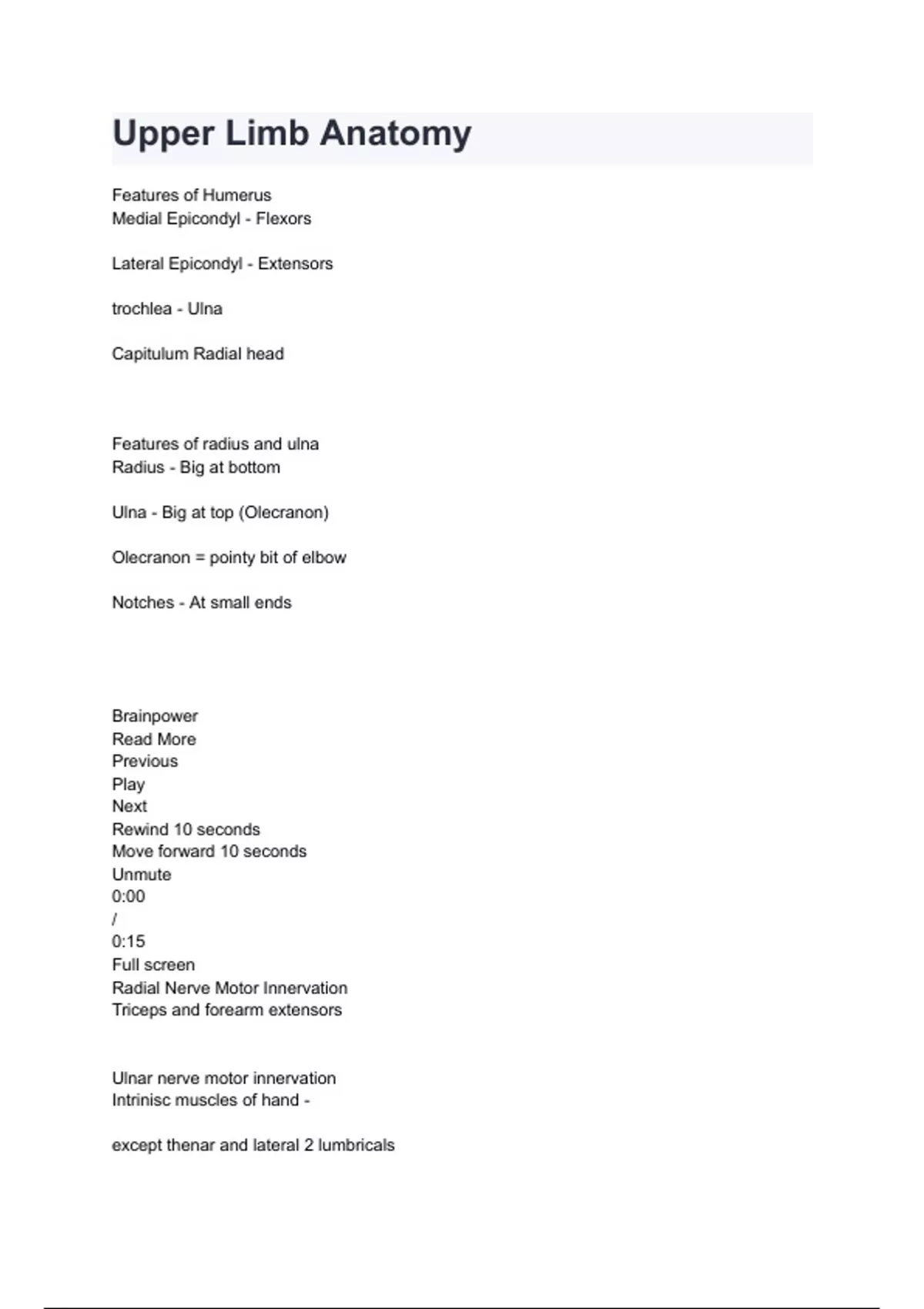 Upper Limb Anatomy

Features of Humerus
Medial Epicondyl - Flexors

Lateral Epicondyl - Extensors

trochlea - Ulna

Capitulum Radial head

Features of radius and ulna
Radius - Big at bottom

Ulna - Big at top (Olecranon)

Olecranon = pointy bit of elbow

Notches - At small ends

Brainpower
Read More
Previous
Play
Next
Rewind 10 seconds
Move forward 10 seconds
Unmute
0:00
/
0:15
Full screen
Radial Nerve Motor Innervation
Triceps and forearm extensors

Ulnar nerve motor innervation
Intrinisc muscles of hand -

except thenar and lateral 2 lumbricals